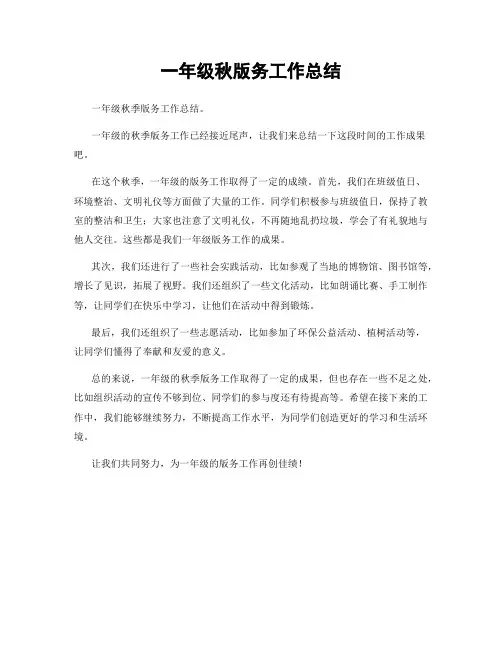 一年级秋版务工作总结

一年级秋季版务工作总结。

一年级的秋季版务工作已经接近尾声，让我们来总结一下这段时间的工作成果吧。

在这个秋季，一年级的版务工作取得了一定的成绩。首先，我们在班级值日、环境整治、文明礼仪等方面做了大量的工作。同学们积极参与班级值日，保持了教室的整洁和卫生；大家也注意了文明礼仪，不再随地乱扔垃圾，学会了有礼貌地与他人交往。这些都是我们一年级版务工作的成果。

其次，我们还进行了一些社会实践活动，比如参观了当地的博物馆、图书馆等，增长了见识，拓展了视野。我们还组织了一些文化活动，比如朗诵比赛、手工制作等，让同学们在快乐中学习，让他们在活动中得到锻炼。

最后，我们还组织了一些志愿活动，比如参加了环保公益活动、植树活动等，让同学们懂得了奉献和友爱的意义。

总的来说，一年级的秋季版务工作取得了一定的成果，但也存在一些不足之处，比如组织活动的宣传不够到位、同学们的参与度还有待提高等。希望在接下来的工作中，我们能够继续努力，不断提高工作水平，为同学们创造更好的学习和生活环境。

让我们共同努力，为一年级的版务工作再创佳绩！